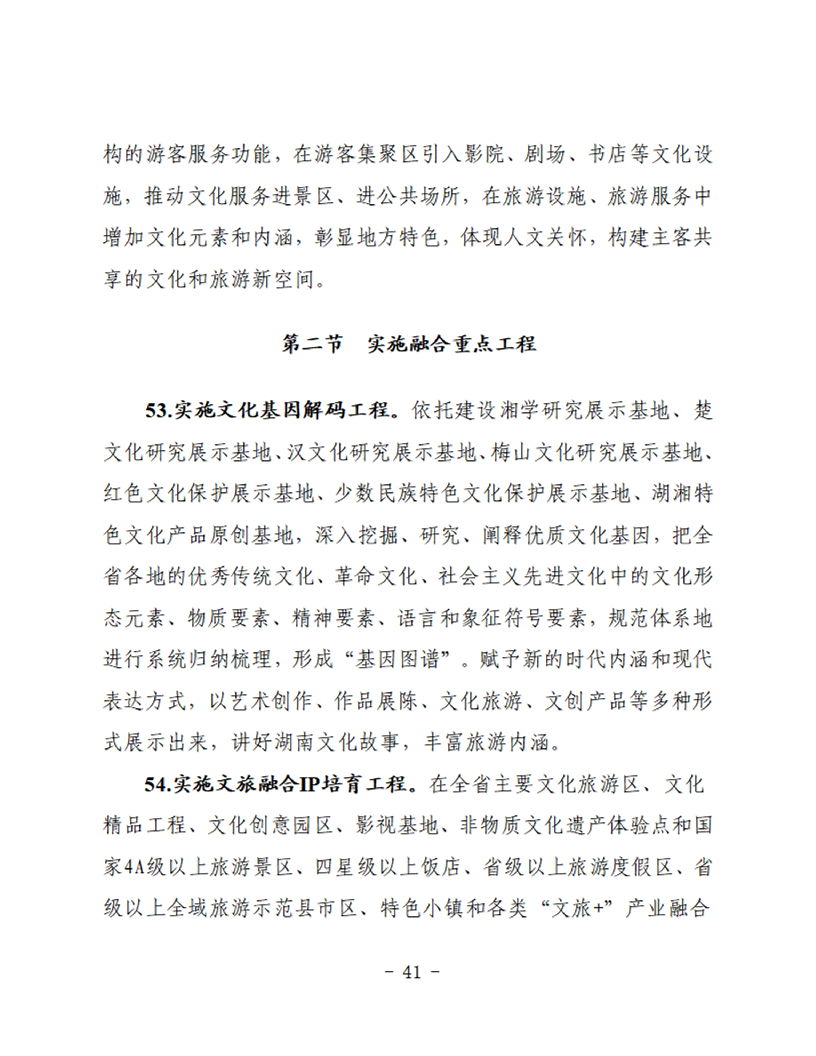 构的游客服务功能，在游客集聚区引入影院、剧场、书店等文化设施，推动文化服务进景区、进公共场所，在旅游设施、旅游服务中增加文化元素和内涵，彰显地方特色，体现人文关怀，构建主客共享的文化和旅游新空间。

第二节　实施融合重点工程

53.实施文化基因解码工程。依托建设湘学研究展示基地、楚文化研究展示基地、汉文化研究展示基地、梅山文化研究展示基地、红色文化保护展示基地、少数民族特色文化保护展示基地、湖湘特色文化产品原创基地，深入挖掘、研究、阐释优质文化基因，把全省各地的优秀传统文化、革命文化、社会主义先进文化中的文化形态元素、物质要素、精神要素、语言和象征符号要素，规范体系地进行系统归纳梳理，形成“基因图谱”。赋予新的时代内涵和现代表达方式，以艺术创作、作品展陈、文化旅游、文创产品等多种形式展示出来，讲好湖南文化故事，丰富旅游内涵。

54.实施文旅融合IP培育工程。在全省主要文化旅游区、文化精品工程、文化创意园区、影视基地、非物质文化遗产体验点和国家4A级以上旅游景区、四星级以上饭店、省级以上旅游度假区、省级以上全域旅游示范县市区、特色小镇和各类“文旅+”产业融合

- 41 -